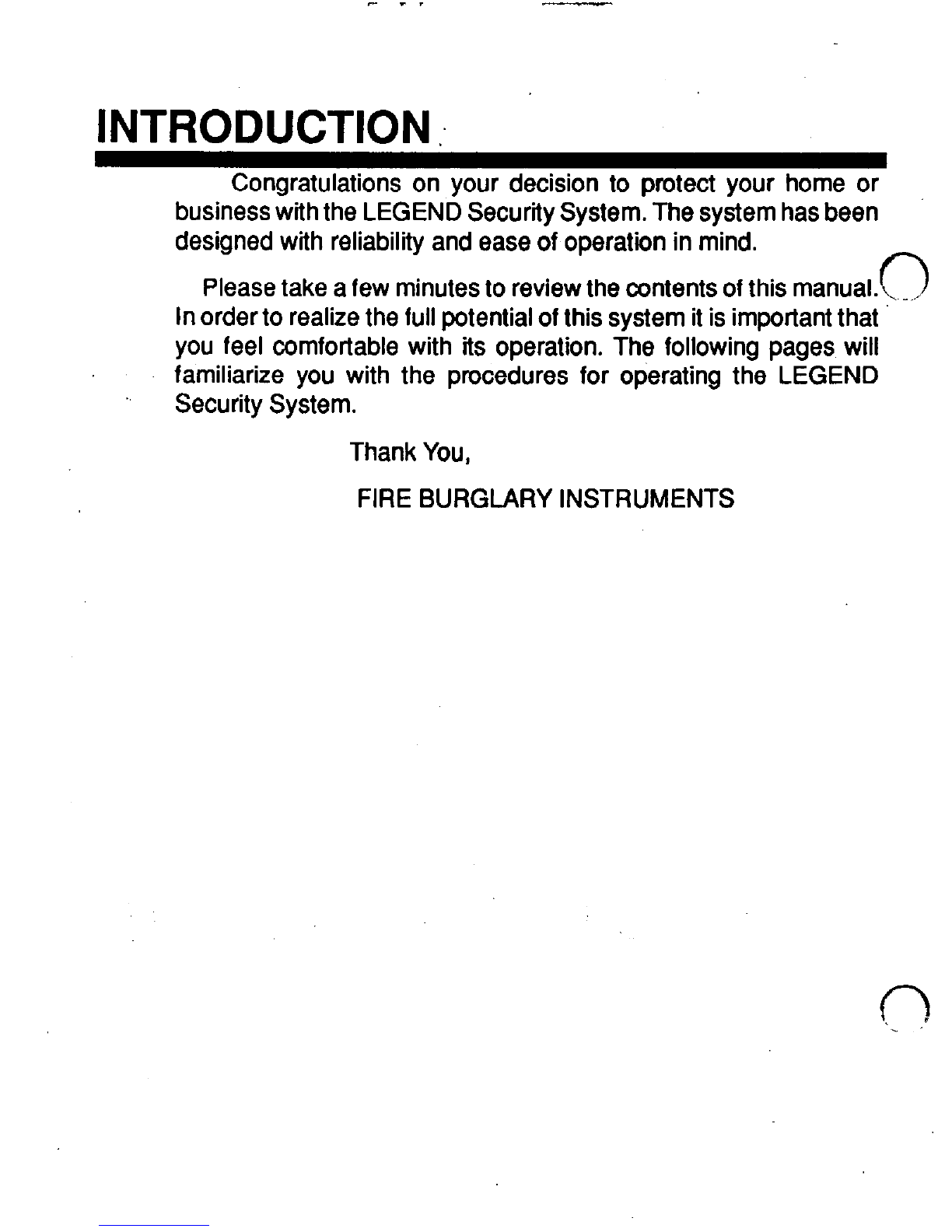 INTRODUCTION

Congratulations on your decision to protect your home or business with the LEGEND Security System. The system has been designed with reliability and ease of operation in mind.

Please take a few minutes to review the contents of this manual. In order to realize the full potential of this system it is important that you feel comfortable with its operation. The following pages will familiarize you with the procedures for operating the LEGEND Security System.

Thank You,

FIRE BURGLARY INSTRUMENTS